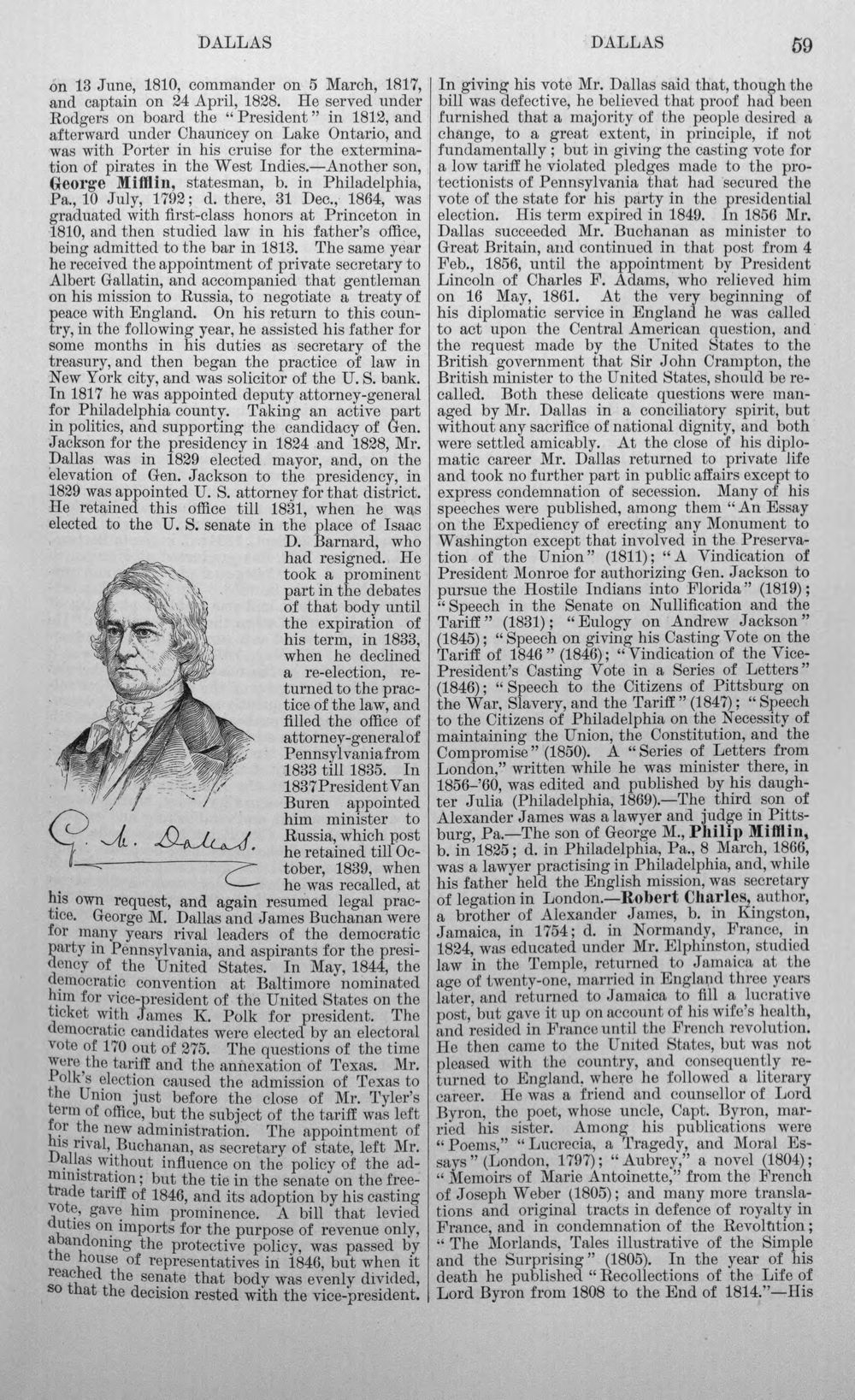 DALLAS DALLAS 59

on 13 June, 1810, commander on 5 March, 1817, and captain on 24 April, 1828. He served under Rodgers on board the "President" in 1812, and afterward under Chauncey on Lake Ontario, and was with Porter in his cruise for the extermination of pirates in the West Indies.—Another son, George Mifflin, statesman, b. in Philadelphia, Pa., 10 July, 1792; d. there, 31 Dec., 1864, was graduated with first-class honors at Princeton in 1810, and then studied law in his father's office, being admitted to the bar in 1813. The same year he received the appointment of private secretary to Albert Gallatin, and accompanied that gentleman on his mission to Russia, to negotiate a treaty of peace with England. On his return to this country, in the following year, he assisted his father for some months in his duties as secretary of the treasury, and then began the practice of law in New York city, and was solicitor of the U. S. bank. In 1817 he was appointed deputy attorney-general for Philadelphia county. Taking an active part in politics, and supporting the candidacy of Gen. Jackson for the presidency in 1824 and 1828, Mr. Dallas was in 1829 elected mayor, and, on the elevation of Gen. Jackson to the presidency, in 1829 was appointed U. S. attorney for that district. He retained this office till 1831, when he was elected to the U. S. senate in the place of Isaac D. Barnard, who had resigned. He took a prominent part in the debates of that body until the expiration of his term, in 1833, when he declined a re-election, returned to the practice of the law, and filled the office of attorney-general of Pennsylvania from 1833 till 1835. In 1837 President Van Buren appointed him minister to Russia, which post he retained till October, 1839, when he was recalled, at his own request, and again resumed legal practice. George M. Dallas and James Buchanan were for many years rival leaders of the democratic party in Pennsylvania, and aspirants for the presidency of the United States. In May, 1844, the democratic convention at Baltimore nominated him for vice-president of the United States on the ticket with James K. Polk for president. The democratic candidates were elected by an electoral vote of 170 out of 275. The questions of the time were the tariff and the annexation of Texas. Mr. Polk's election caused the admission of Texas to the Union just before the close of Mr. Tyler's term of office, but the subject of the tariff was left for the new administration. The appointment of his rival, Buchanan, as secretary of state, left Mr. Dallas without influence on the policy of the administration; but the tie in the senate on the free-trade tariff of 1846, and its adoption by his casting vote, gave him prominence. A bill that levied duties on imports for the purpose of revenue only, abandoning the protective policy, was passed by the house of representatives in 1846, but when it reached the senate that body was evenly divided, so that the decision rested with the vice-president.

G. M. Dallas.

In giving his vote Mr. Dallas said that, though the bill was defective, he believed that proof had been furnished that a majority of the people desired a change, to a great extent, in principle, if not fundamentally; but in giving the casting vote for a low tariff he violated pledges made to the protectionists of Pennsylvania that had secured the vote of the state for his party in the presidential election. His term expired in 1849. In 1856 Mr. Dallas succeeded Mr. Buchanan as minister to Great Britain, and continued in that post from 4 Feb., 1856, until the appointment by President Lincoln of Charles F. Adams, who relieved him on 16 May, 1861. At the very beginning of his diplomatic service in England he was called to act upon the Central American question, and the request made by the United States to the British government that Sir John Crampton, the British minister to the United States, should be recalled. Both these delicate questions were managed by Mr. Dallas in a conciliatory spirit, but without any sacrifice of national dignity, and both were settled amicably. At the close of his diplomatic career Mr. Dallas returned to private life and took no further part in public affairs except to express condemnation of secession. Many of his speeches were published, among them "An Essay on the Expediency of erecting any Monument to Washington except that involved in the Preservation of the Union" (1811); "A Vindication of President Monroe for authorizing Gen. Jackson to pursue the Hostile Indians into Florida" (1819); "Speech in the Senate on Nullification and the Tariff" (1831); "Eulogy on Andrew Jackson" (1845); "Speech on giving his Casting Vote on the Tariff of 1846" (1846); "Vindication of the Vice-President's Casting Vote in a Series of Letters" (1846); "Speech to the Citizens of Pittsburg on the War, Slavery, and the Tariff" (1847); "Speech to the Citizens of Philadelphia on the Necessity of maintaining the Union, the Constitution, and the Compromise" (1850). A "Series of Letters from London," written while he was minister there, in 1856-'60, was edited and published by his daughter Julia (Philadelphia, 1869).—The third son of Alexander James was a lawyer and judge in Pittsburg, Pa.—The son of George M., Philip Mifflin, b. in 1825; d. in Philadelphia, Pa., 8 March, 1866, was a lawyer practising in Philadelphia, and, while his father held the English mission, was secretary of legation in London.—Robert Charles, author, a brother of Alexander James, b. in Kingston, Jamaica, in 1754; d. in Normandy, France, in 1824, was educated under Mr. Elphinston, studied law in the Temple, returned to Jamaica at the age of twenty-one, married in England three years later, and returned to Jamaica to fill a lucrative post, but gave it up on account of his wife's health, and resided in France until the French revolution. He then came to the United States, but was not pleased with the country, and consequently returned to England, where he followed a literary career. He was a friend and counsellor of Lord Byron, the poet, whose uncle, Capt. Byron, married his sister. Among his publications were "Poems," "Lucrecia, a Tragedy, and Moral Essays" (London, 1797); "Aubrey," a novel (1804); "Memoirs of Marie Antoinette," from the French of Joseph Weber (1805); and many more translations and original tracts in defence of royalty in France, and in condemnation of the Revolution; "The Morlands, Tales illustrative of the Simple and the Surprising" (1805). In the year of his death he published "Recollections of the Life of Lord Byron from 1808 to the End of 1814."—His